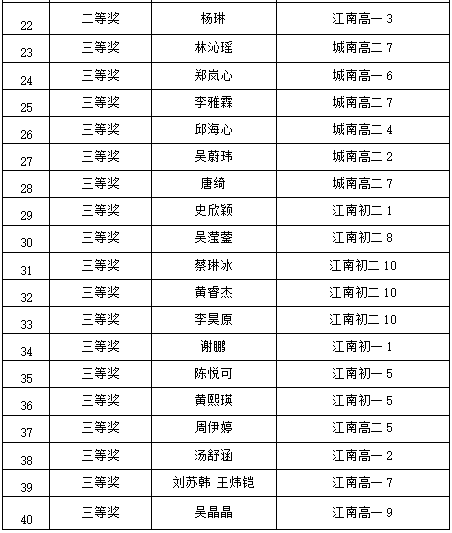 | 22 | 二等奖 | 杨琳 | 江南高一 3 |
|---|---|---|---|
| 23 | 三等奖 | 林沁瑶 | 城南高二 7 |
| 24 | 三等奖 | 郑岚心 | 城南高一 6 |
| 25 | 三等奖 | 李雅霖 | 城南高二 7 |
| 26 | 三等奖 | 邱海心 | 城南高二 4 |
| 27 | 三等奖 | 吴蔚玮 | 城南高二 2 |
| 28 | 三等奖 | 唐绮 | 城南高二 7 |
| 29 | 三等奖 | 史欣颖 | 江南初二 1 |
| 30 | 三等奖 | 吴滢蓥 | 江南初二 8 |
| 31 | 三等奖 | 蔡琳冰 | 江南初二 10 |
| 32 | 三等奖 | 黄睿杰 | 江南初二 10 |
| 33 | 三等奖 | 李昊原 | 江南初二 10 |
| 34 | 三等奖 | 谢鹏 | 江南初一 1 |
| 35 | 三等奖 | 陈悦可 | 江南初一 5 |
| 36 | 三等奖 | 黄熙瑛 | 江南初一 5 |
| 37 | 三等奖 | 周伊婷 | 江南高二 5 |
| 38 | 三等奖 | 汤舒涵 | 江南高一 2 |
| 39 | 三等奖 | 刘苏韩 王炜铠 | 江南高一 7 |
| 40 | 三等奖 | 吴晶晶 | 江南高一 9 |